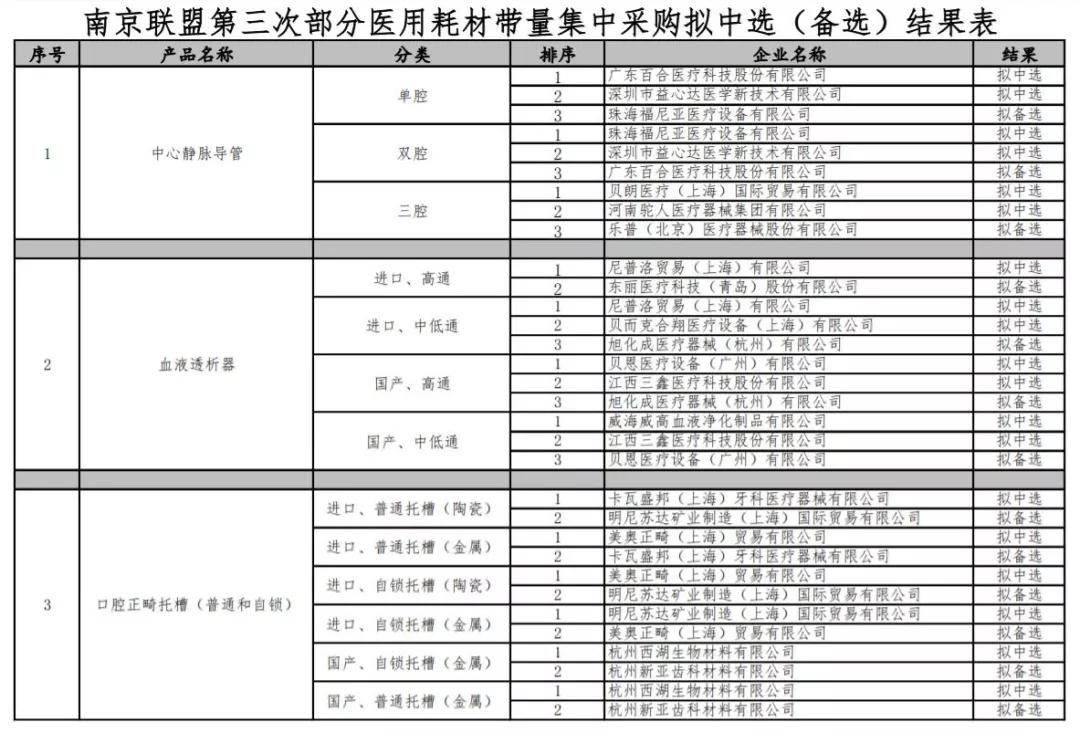 南京联盟第三次部分医用耗材带量集中采购拟中选（备选）结果表

| 序号 | 产品名称 | 分类 | 排序 | 企业名称 | 结果 |
|---|---|---|---|---|---|
| 1 | 中心静脉导管 | 单腔 | 1 | 广东百合医疗科技股份有限公司 | 拟中选 |
| | | | 2 | 深圳市益心达医学新技术有限公司 | 拟中选 |
| | | | 3 | 珠海福尼亚医疗设备有限公司 | 拟备选 |
| | | 双腔 | 1 | 珠海福尼亚医疗设备有限公司 | 拟中选 |
| | | | 2 | 深圳市益心达医学新技术有限公司 | 拟中选 |
| | | | 3 | 广东百合医疗科技股份有限公司 | 拟备选 |
| | | 三腔 | 1 | 贝朗医疗（上海）国际贸易有限公司 | 拟中选 |
| | | | 2 | 河南驼人医疗器械集团有限公司 | 拟中选 |
| | | | 3 | 乐普（北京）医疗器械股份有限公司 | 拟备选 |
| | | | | | |
| 2 | 血液透析器 | 进口、高通 | 1 | 尼普洛贸易（上海）有限公司 | 拟中选 |
| | | | 2 | 东丽医疗科技（青岛）股份有限公司 | 拟备选 |
| | | 进口、中低通 | 1 | 尼普洛贸易（上海）有限公司 | 拟中选 |
| | | | 2 | 贝而克合翔医疗设备（上海）有限公司 | 拟中选 |
| | | | 3 | 旭化成医疗器械（杭州）有限公司 | 拟备选 |
| | | 国产、高通 | 1 | 贝恩医疗设备（广州）有限公司 | 拟中选 |
| | | | 2 | 江西三鑫医疗科技股份有限公司 | 拟中选 |
| | | | 3 | 旭化成医疗器械（杭州）有限公司 | 拟备选 |
| | | 国产、中低通 | 1 | 威海威高血液净化制品有限公司 | 拟中选 |
| | | | 2 | 江西三鑫医疗科技股份有限公司 | 拟中选 |
| | | | 3 | 贝恩医疗设备（广州）有限公司 | 拟备选 |
| | | | | | |
| 3 | 口腔正畸托槽（普通和自锁） | 进口、普通托槽（陶瓷） | 1 | 卡瓦盛邦（上海）牙科医疗器械有限公司 | 拟中选 |
| | | | 2 | 明尼苏达矿业制造（上海）国际贸易有限公司 | 拟备选 |
| | | 进口、普通托槽（金属） | 1 | 美奥正畸（上海）贸易有限公司 | 拟中选 |
| | | | 2 | 卡瓦盛邦（上海）牙科医疗器械有限公司 | 拟备选 |
| | | 进口、自锁托槽（陶瓷） | 1 | 美奥正畸（上海）贸易有限公司 | 拟中选 |
| | | | 2 | 明尼苏达矿业制造（上海）国际贸易有限公司 | 拟备选 |
| | | 进口、自锁托槽（金属） | 1 | 明尼苏达矿业制造（上海）国际贸易有限公司 | 拟中选 |
| | | | 2 | 美奥正畸（上海）贸易有限公司 | 拟备选 |
| | | 国产、自锁托槽（金属） | 1 | 杭州西湖生物材料有限公司 | 拟中选 |
| | | | 2 | 杭州新亚齿科材料有限公司 | 拟备选 |
| | | 国产、普通托槽（金属） | 1 | 杭州西湖生物材料有限公司 | 拟中选 |
| | | | 2 | 杭州新亚齿科材料有限公司 | 拟备选 |